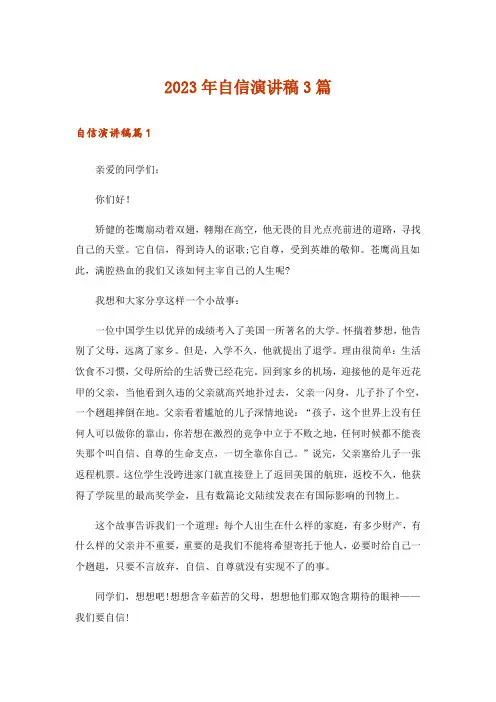 2023年自信演讲稿3篇

自信演讲稿篇1

亲爱的同学们:

你们好!

矫健的苍鹰扇动着双翅，翱翔在高空，他无畏的目光点亮前进的道路，寻找自己的天堂。它自信，得到诗人的讴歌;它自尊，受到英雄的敬仰。苍鹰尚且如此，满腔热血的我们又该如何主宰自己的人生呢?

我想和大家分享这样一个小故事:

一位中国学生以优异的成绩考入了美国一所著名的大学。怀揣着梦想，他告别了父母，远离了家乡。但是，入学不久，他就提出了退学。理由很简单:生活饮食不习惯，父母所给的生活费已经花完。回到家乡的机场，迎接他的是年近花甲的父亲，当他看到久违的父亲就高兴地扑过去，父亲一闪身，儿子扑了个空，一个趔趄摔倒在地。父亲看着尴尬的儿子深情地说:“孩子，这个世界上没有任何人可以做你的靠山，你若想在激烈的竞争中立于不败之地，任何时候都不能丧失那个叫自信、自尊的生命支点，一切全靠你自己。”说完，父亲塞给儿子一张返程机票。这位学生没跨进家门就直接登上了返回美国的航班，返校不久，他获得了学院里的最高奖学金，且有数篇论文陆续发表在有国际影响的刊物上。

这个故事告诉我们一个道理:每个人出生在什么样的家庭，有多少财产，有什么样的父亲并不重要，重要的是我们不能将希望寄托于他人，必要时给自己一个趔趄，只要不言放弃，自信、自尊就没有实现不了的事。

同学们，想想吧!想想含辛茹苦的父母，想想他们那双饱含期待的眼神——我们要自信!